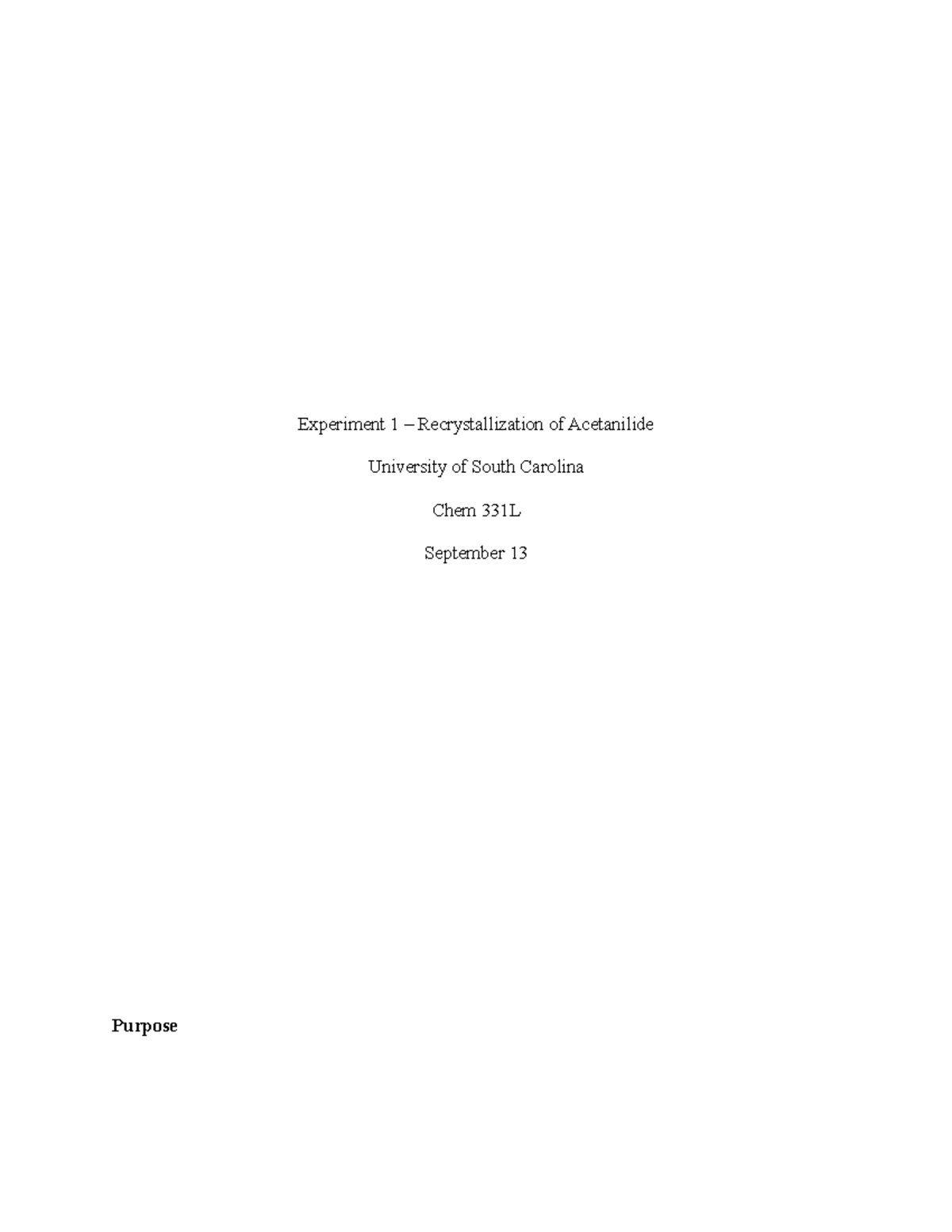 Experiment 1 – Recrystallization of Acetanilide

University of South Carolina

Chem 331L

September 13

Purpose